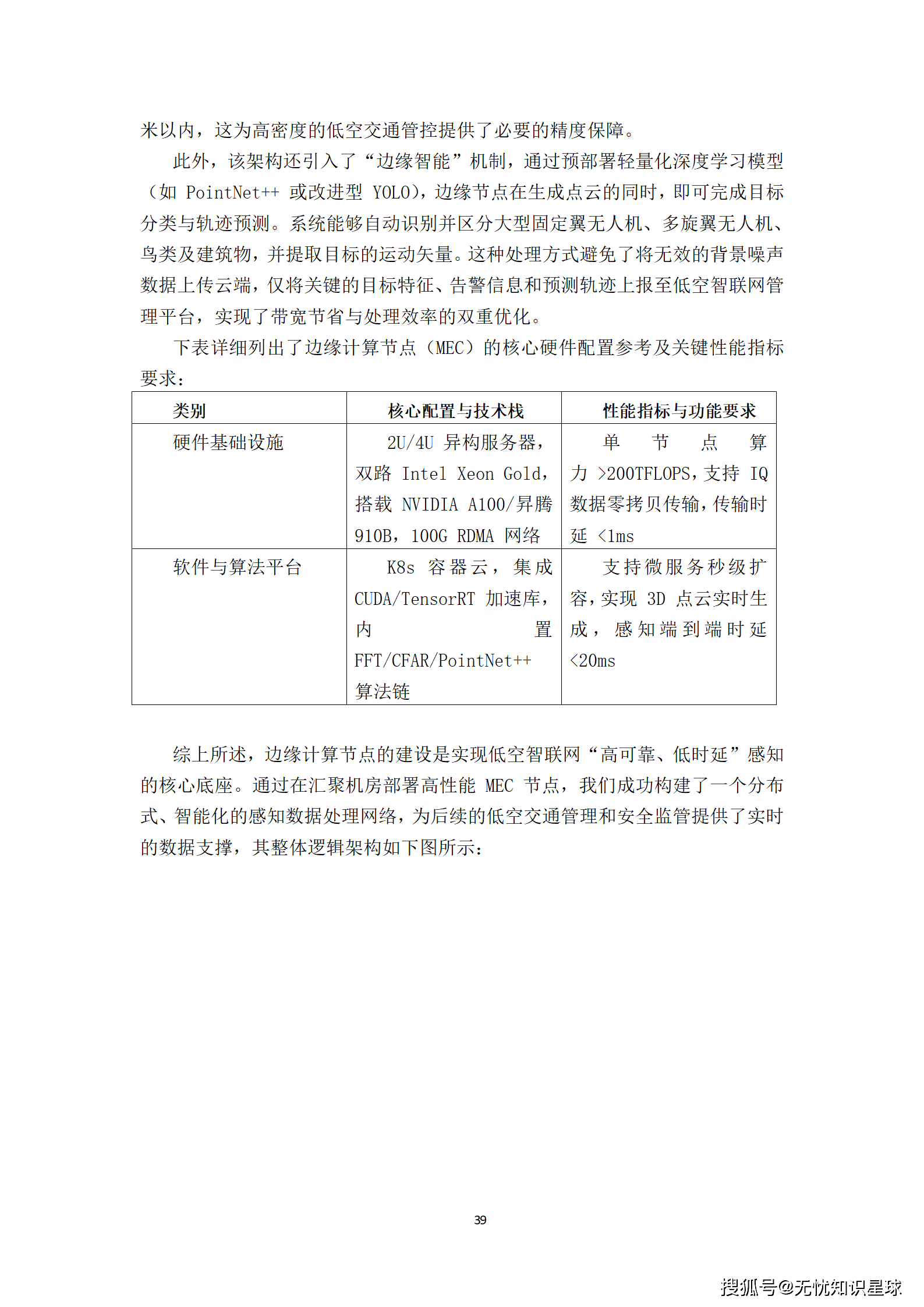 米以内，这为高密度的低空交通管控提供了必要的精度保障。

此外，该架构还引入了“边缘智能”机制，通过预部署轻量化深度学习模型（如 PointNet++ 或改进型 YOLO），边缘节点在生成点云的同时，即可完成目标分类与轨迹预测。系统能够自动识别并区分大型固定翼无人机、多旋翼无人机、鸟类及建筑物，并提取目标的运动矢量。这种处理方式避免了将无效的背景噪声数据上传云端，仅将关键的目标特征、告警信息和预测轨迹上报至低空智联网管理平台，实现了带宽节省与处理效率的双重优化。

下表详细列出了边缘计算节点（MEC）的核心硬件配置参考及关键性能指标要求：

| 类别 | 核心配置与技术栈 | 性能指标与功能要求 |
|---|---|---|
| 硬件基础设施 | 2U/4U 异构服务器，双路 Intel Xeon Gold，搭载 NVIDIA A100/昇腾 910B，100G RDMA 网络 | 单节点算力 >200TFLOPS，支持 IQ 数据零拷贝传输，传输时延 <1ms |
| 软件与算法平台 | K8s 容器云，集成 CUDA/TensorRT 加速库，内置 FFT/CFAR/PointNet++ 算法链 | 支持微服务秒级扩容，实现 3D 点云实时生成，感知端到端时延 <20ms |

综上所述，边缘计算节点的建设是实现低空智联网“高可靠、低时延”感知的核心底座。通过在汇聚机房部署高性能 MEC 节点，我们成功构建了一个分布式、智能化的感知数据处理网络，为后续的低空交通管理和安全监管提供了实时的数据支撑，其整体逻辑架构如下图所示：

39

搜狐号@无忧知识星球